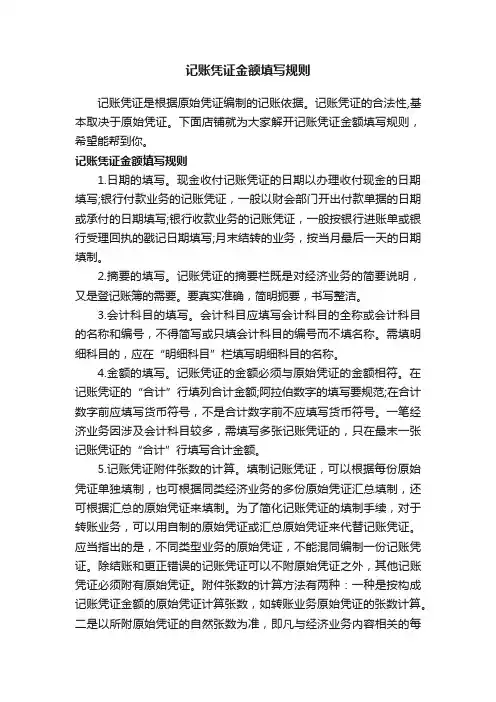 记账凭证金额填写规则

记账凭证是根据原始凭证编制的记账依据。记账凭证的合法性,基本取决于原始凭证。下面店铺就为大家解开记账凭证金额填写规则，希望能帮到你。

记账凭证金额填写规则

1.日期的填写。现金收付记账凭证的日期以办理收付现金的日期填写;银行付款业务的记账凭证，一般以财会部门开出付款单据的日期或承付的日期填写;银行收款业务的记账凭证，一般按银行进账单或银行受理回执的戳记日期填写;月末结转的业务，按当月最后一天的日期填制。

2.摘要的填写。记账凭证的摘要栏既是对经济业务的简要说明，又是登记账簿的需要。要真实准确，简明扼要，书写整洁。

3.会计科目的填写。会计科目应填写会计科目的全称或会计科目的名称和编号，不得简写或只填会计科目的编号而不填名称。需填明细科目的，应在“明细科目”栏填写明细科目的名称。

4.金额的填写。记账凭证的金额必须与原始凭证的金额相符。在记账凭证的“合计”行填列合计金额;阿拉伯数字的填写要规范;在合计数字前应填写货币符号，不是合计数字前不应填写货币符号。一笔经济业务因涉及会计科目较多，需填写多张记账凭证的，只在最末一张记账凭证的“合计”行填写合计金额。

5.记账凭证附件张数的计算。填制记账凭证，可以根据每份原始凭证单独填制，也可根据同类经济业务的多份原始凭证汇总填制，还可根据汇总的原始凭证来填制。为了简化记账凭证的填制手续，对于转账业务，可以用自制的原始凭证或汇总原始凭证来代替记账凭证。应当指出的是，不同类型业务的原始凭证，不能混同编制一份记账凭证。除结账和更正错误的记账凭证可以不附原始凭证之外，其他记账凭证必须附有原始凭证。附件张数的计算方法有两种：一种是按构成记账凭证金额的原始凭证计算张数，如转账业务原始凭证的张数计算。二是以所附原始凭证的自然张数为准，即凡与经济业务内容相关的每